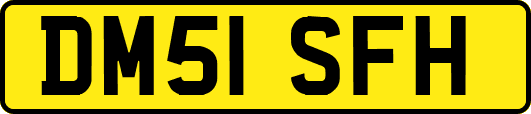 DM51 SFH